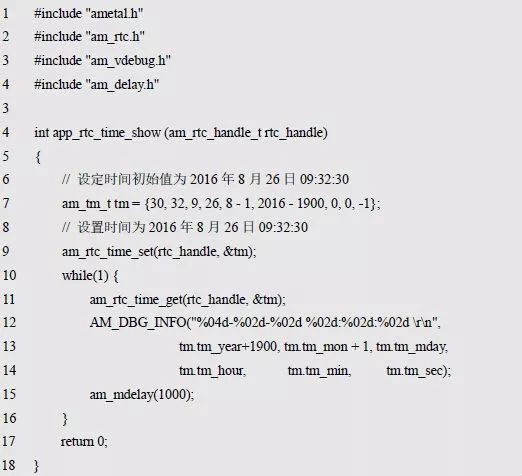 1 #include "ametal.h"
2 #include "am_rtc.h"
3 #include "am_vdebug.h"
4 #include "am_delay.h"
3
4 int app_rtc_time_show (am_rtc_handle_t rtc_handle)
5 {
6 // 设定时间初始值为 2016 年 8 月 26 日 09:32:30
7 am_tm_t tm = {30, 32, 9, 26, 8 - 1, 2016 - 1900, 0, 0, -1};
8 // 设置时间为 2016 年 8 月 26 日 09:32:30
9 am_rtc_time_set(rtc_handle, &tm);
10 while(1) {
11 am_rtc_time_get(rtc_handle, &tm);
12 AM_DBG_INFO("%04d-%02d-%02d %02d:%02d:%02d \r\n",
13 tm.tm_year+1900, tm.tm_mon + 1, tm.tm_mday,
14 tm.tm_hour, tm.tm_min, tm.tm_sec);
15 am_mdelay(1000);
16 }
17 return 0;
18 }